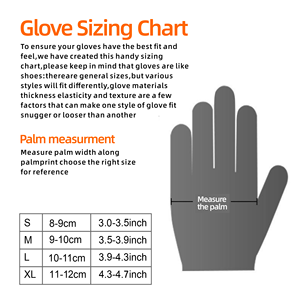 Glove Sizing Chart

To ensure your gloves have the best fit and feel,we have created this handy sizing chart,please keep in mind that gloves are like shoes:thereare general sizes,but various styles will fit differently,glove materials thickness elasticity and texture are a few factors that can make one style of glove fit snugger or looser than another

Palm measurment

Measure palm width along palmprint choose the right size for reference

Measure the palm

| S | 8-9cm | 3.0-3.5inch |
|---|---|---|
| M | 9-10cm | 3.5-3.9inch |
| L | 10-11cm | 3.9-4.3inch |
| XL | 11-12cm | 4.3-4.7inch |